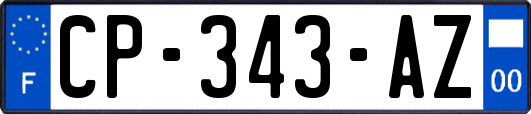 F
CP-343-AZ
00